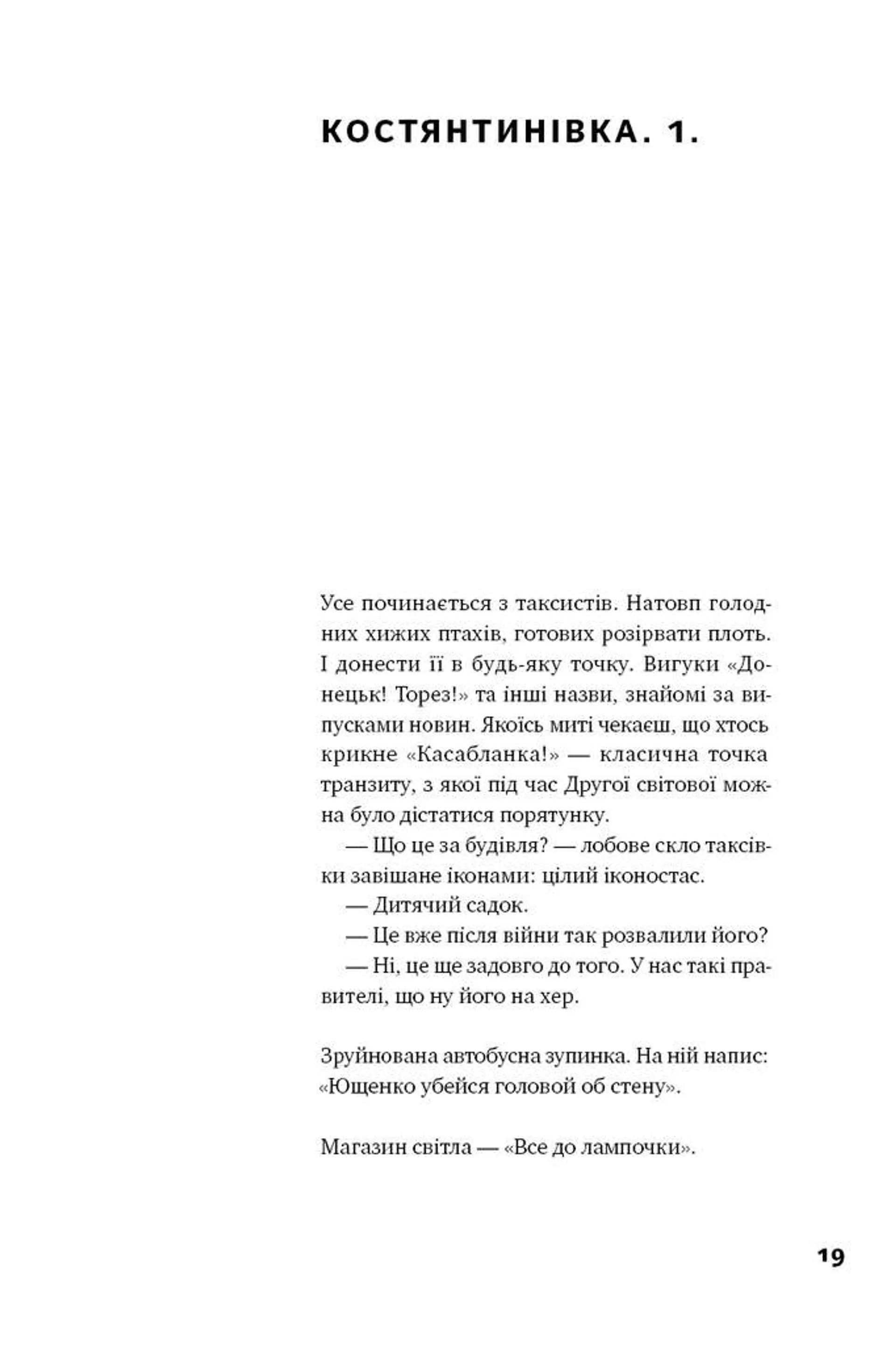 КОСТЯНТИНІВКА. 1.

Усе починається з таксистів. Натовп голодних хижих птахів, готових розірвати плоть. І донести її в будь-яку точку. Вигуки «Донецьк! Торез!» та інші назви, знайомі за випусками новин. Якоїсь миті чекаєш, що хтось крикне «Касабланка!» — класична точка транзиту, з якої під час Другої світової можна було дістатися порятунку.

— Що це за будівля? — лобове скло таксівки завішане іконами: цілий іконостас.

— Дитячий садок.

— Це вже після війни так розвалили його?

— Ні, це ще задовго до того. У нас такі правителі, що ну його на хер.

Зруйнована автобусна зупинка. На ній напис: «Ющенко убейся головой об стену».

Магазин світла — «Все до лампочки».

19